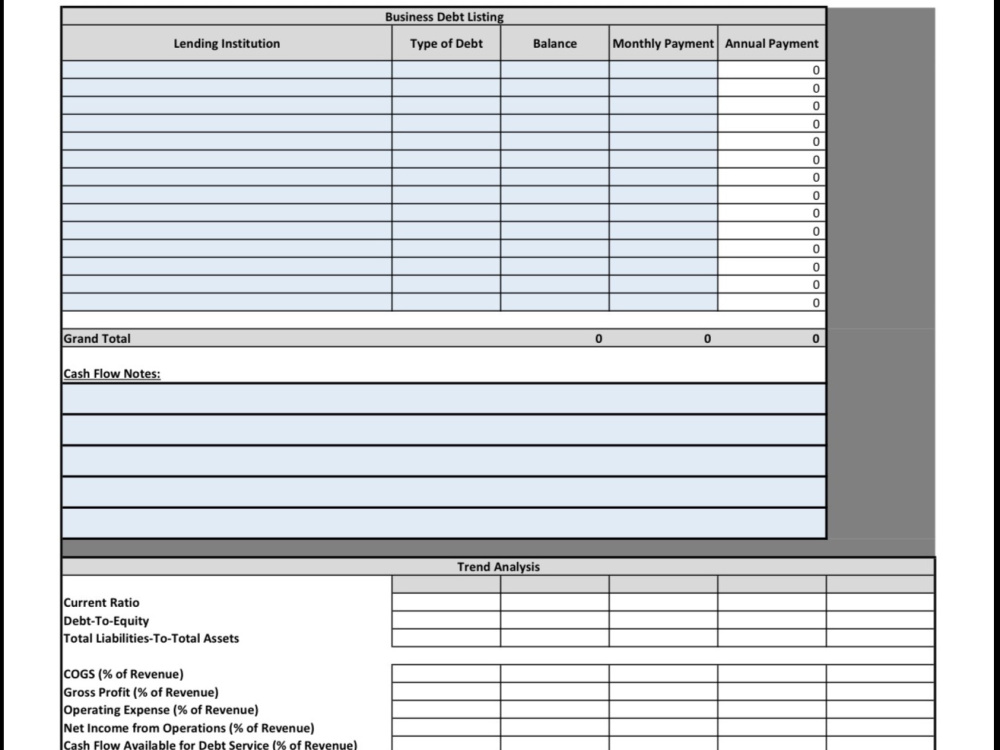 Business Debt Listing

| Lending Institution | Type of Debt | Balance | Monthly Payment | Annual Payment |
|---|---|---|---|---|
| | | | | 0 |
| | | | | 0 |
| | | | | 0 |
| | | | | 0 |
| | | | | 0 |
| | | | | 0 |
| | | | | 0 |
| | | | | 0 |
| | | | | 0 |
| | | | | 0 |
| | | | | 0 |
| | | | | 0 |
| | | | | 0 |
| | | | | 0 |
| Grand Total | | 0 | 0 | 0 |

Cash Flow Notes:

Trend Analysis

Current Ratio
Debt-To-Equity
Total Liabilities-To-Total Assets

COGS (% of Revenue)
Gross Profit (% of Revenue)
Operating Expense (% of Revenue)
Net Income from Operations (% of Revenue)
Cash Flow Available for Debt Service (% of Revenue)